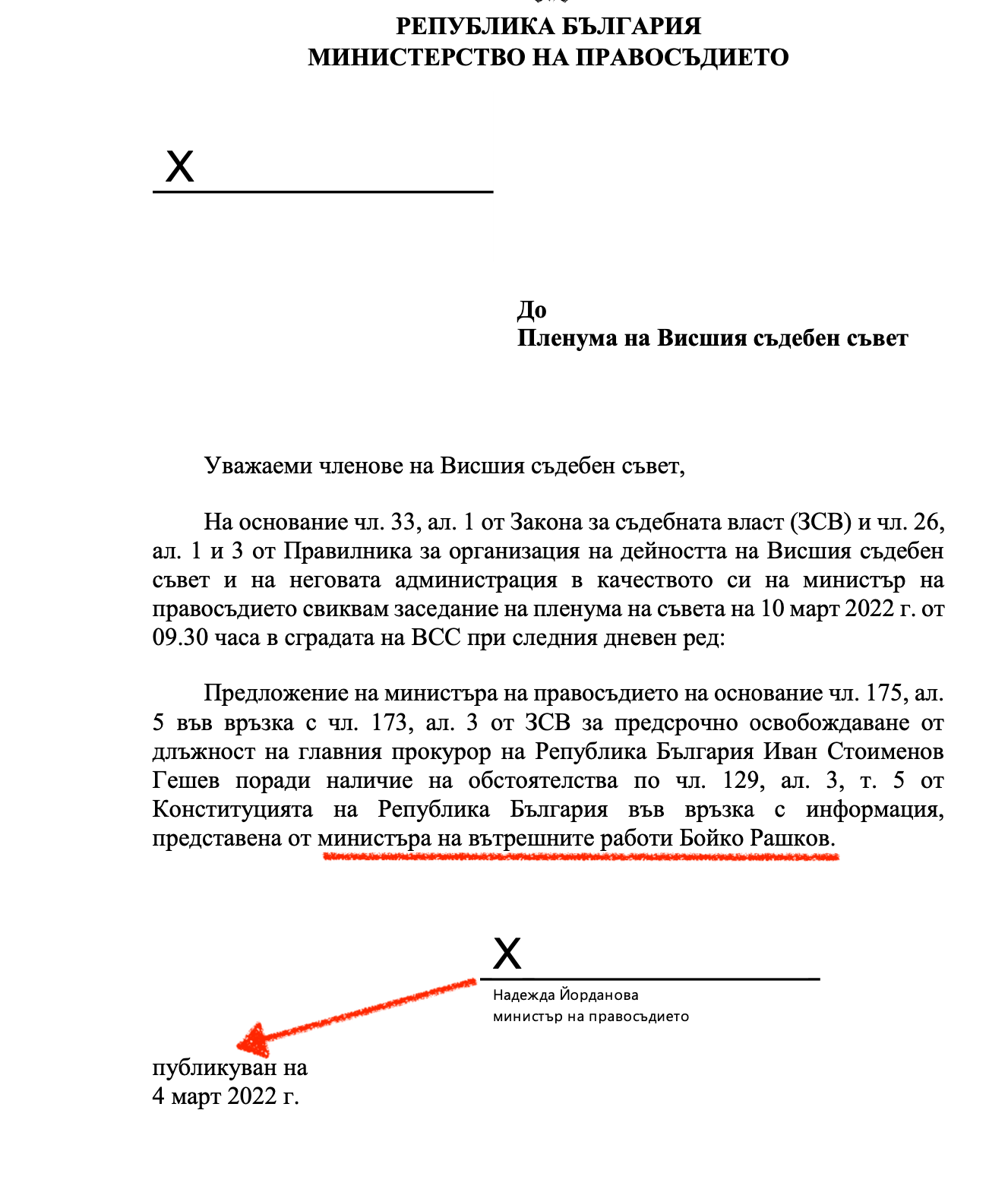 РЕПУБЛИКА БЪЛГАРИЯ
МИНИСТЕРСТВО НА ПРАВОСЪДИЕТО

X

До
Пленума на Висшия съдебен съвет

Уважаеми членове на Висшия съдебен съвет,

На основание чл. 33, ал. 1 от Закона за съдебната власт (ЗСВ) и чл. 26, ал. 1 и 3 от Правилника за организация на дейността на Висшия съдебен съвет и на неговата администрация в качеството си на министър на правосъдието свиквам заседание на пленума на съвета на 10 март 2022 г. от 09.30 часа в сградата на ВСС при следния дневен ред:

Предложение на министъра на правосъдието на основание чл. 175, ал. 5 във връзка с чл. 173, ал. 3 от ЗСВ за предсрочно освобождаване от длъжност на главния прокурор на Република България Иван Стоименов Гешев поради наличие на обстоятелства по чл. 129, ал. 3, т. 5 от Конституцията на Република България във връзка с информация, представена от министъра на вътрешните работи Бойко Рашков.

X
Надежда Йорданова
министър на правосъдието

публикуван на
4 март 2022 г.